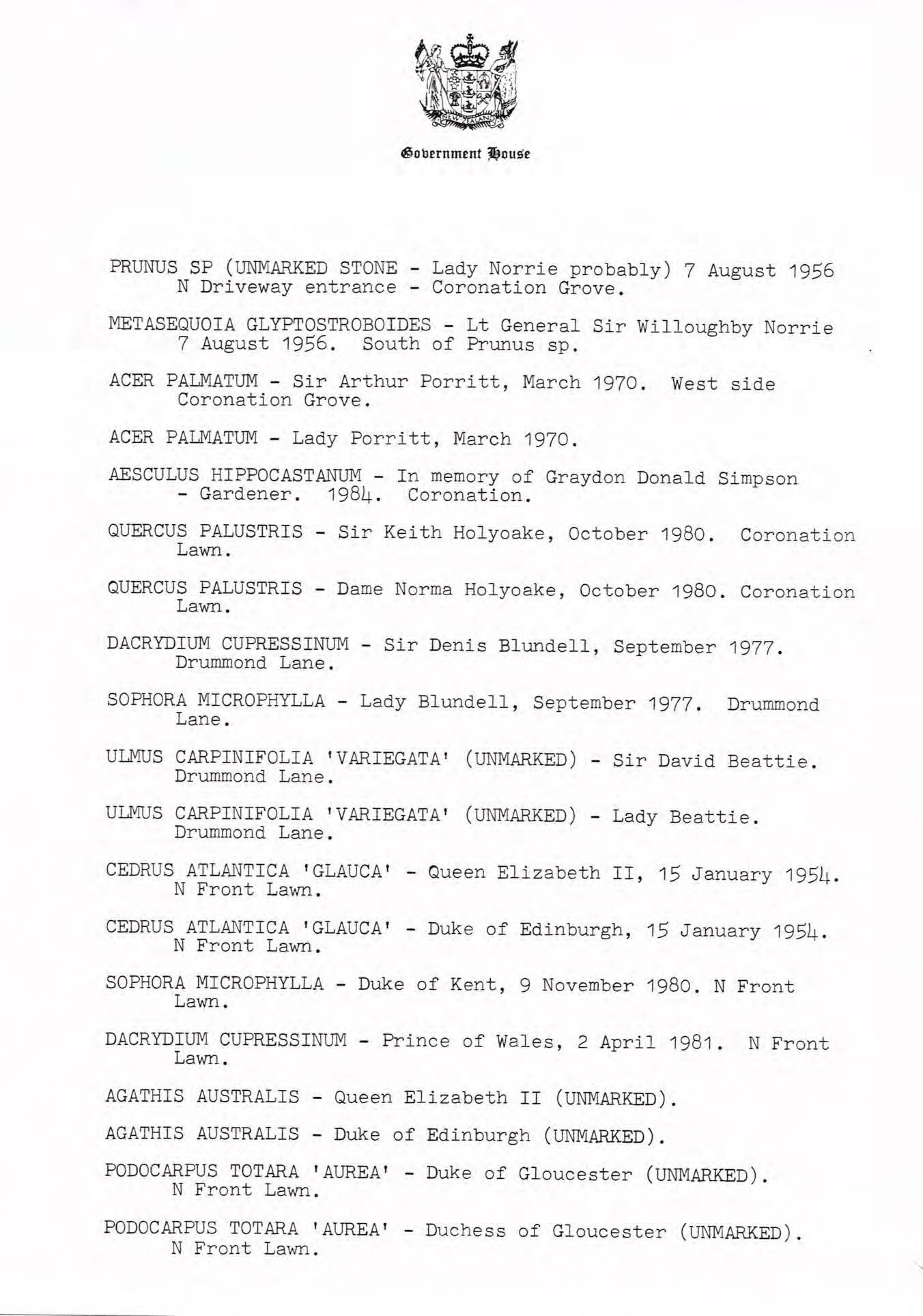 NEW ZEALAND

Government House

PRUNUS SP (UNMARKED STONE - Lady Norrie probably) 7 August 1956 N Driveway entrance - Coronation Grove.

METASEQUOIA GLYPTOSTROBOIDES - Lt General Sir Willoughby Norrie 7 August 1956. South of Prunus sp.

ACER PALMATUM - Sir Arthur Porritt, March 1970. West side Coronation Grove.

ACER PALMATUM - Lady Porritt, March 1970.

AESCULUS HIPPOCASTANUM - In memory of Graydon Donald Simpson - Gardener. 1984. Coronation.

QUERCUS PALUSTRIS - Sir Keith Holyoake, October 1980. Coronation Lawn.

QUERCUS PALUSTRIS - Dame Norma Holyoake, October 1980. Coronation Lawn.

DACRYDIUM CUPRESSINUM - Sir Denis Blundell, September 1977. Drummond Lane.

SOPHORA MICROPHYLLA - Lady Blundell, September 1977. Drummond Lane.

ULMUS CARPINIFOLIA 'VARIEGATA' (UNMARKED) - Sir David Beattie. Drummond Lane.

ULMUS CARPINIFOLIA 'VARIEGATA' (UNMARKED) - Lady Beattie. Drummond Lane.

CEDRUS ATLANTICA 'GLAUCA' - Queen Elizabeth II, 15 January 1954. N Front Lawn.

CEDRUS ATLANTICA 'GLAUCA' - Duke of Edinburgh, 15 January 1954. N Front Lawn.

SOPHORA MICROPHYLLA - Duke of Kent, 9 November 1980. N Front Lawn.

DACRYDIUM CUPRESSINUM - Prince of Wales, 2 April 1981. N Front Lawn.

AGATHIS AUSTRALIS - Queen Elizabeth II (UNMARKED).

AGATHIS AUSTRALIS - Duke of Edinburgh (UNMARKED).

PODOCARPUS TOTARA 'AUREA' - Duke of Gloucester (UNMARKED). N Front Lawn.

PODOCARPUS TOTARA 'AUREA' - Duchess of Gloucester (UNMARKED). N Front Lawn.